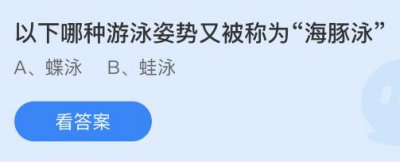 以下哪种游泳姿势又被称为“海豚泳”

A、蝶泳　B、蛙泳

看答案